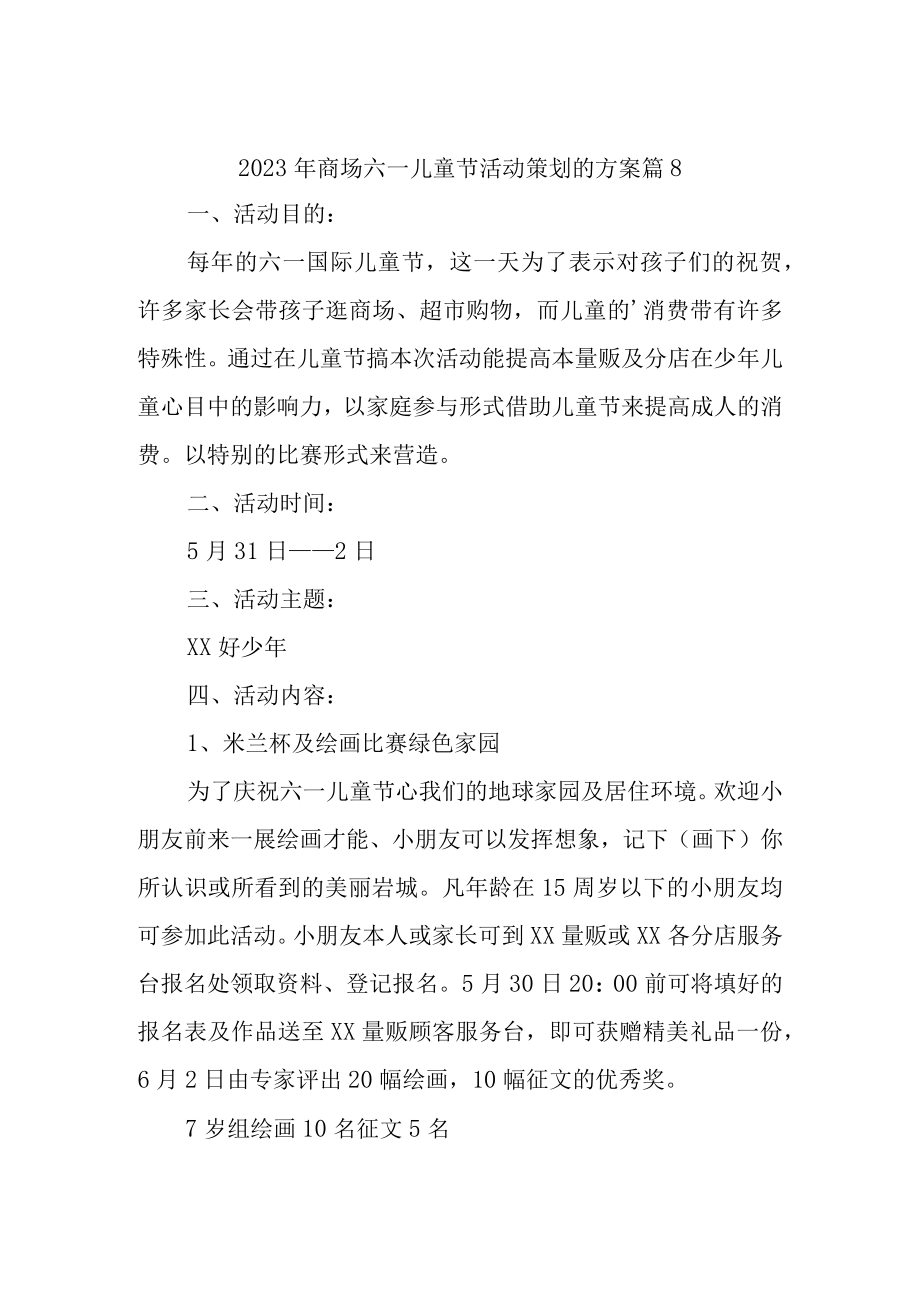 2023年商场六一儿童节活动策划的方案篇8

一、活动目的：

每年的六一国际儿童节，这一天为了表示对孩子们的祝贺，许多家长会带孩子逛商场、超市购物，而儿童的’消费带有许多特殊性。通过在儿童节搞本次活动能提高本量贩及分店在少年儿童心目中的影响力，以家庭参与形式借助儿童节来提高成人的消费。以特别的比赛形式来营造。

二、活动时间：

5月31日——2日

三、活动主题：

XX好少年

四、活动内容：

1、米兰杯及绘画比赛绿色家园

为了庆祝六一儿童节心我们的地球家园及居住环境。欢迎小朋友前来一展绘画才能、小朋友可以发挥想象，记下（画下）你所认识或所看到的美丽岩城。凡年龄在15周岁以下的小朋友均可参加此活动。小朋友本人或家长可到XX量贩或XX各分店服务台报名处领取资料、登记报名。5月30日20：00前可将填好的报名表及作品送至XX量贩顾客服务台，即可获赠精美礼品一份，6月2日由专家评出20幅绘画，10幅征文的优秀奖。

7岁组绘画10名征文5名